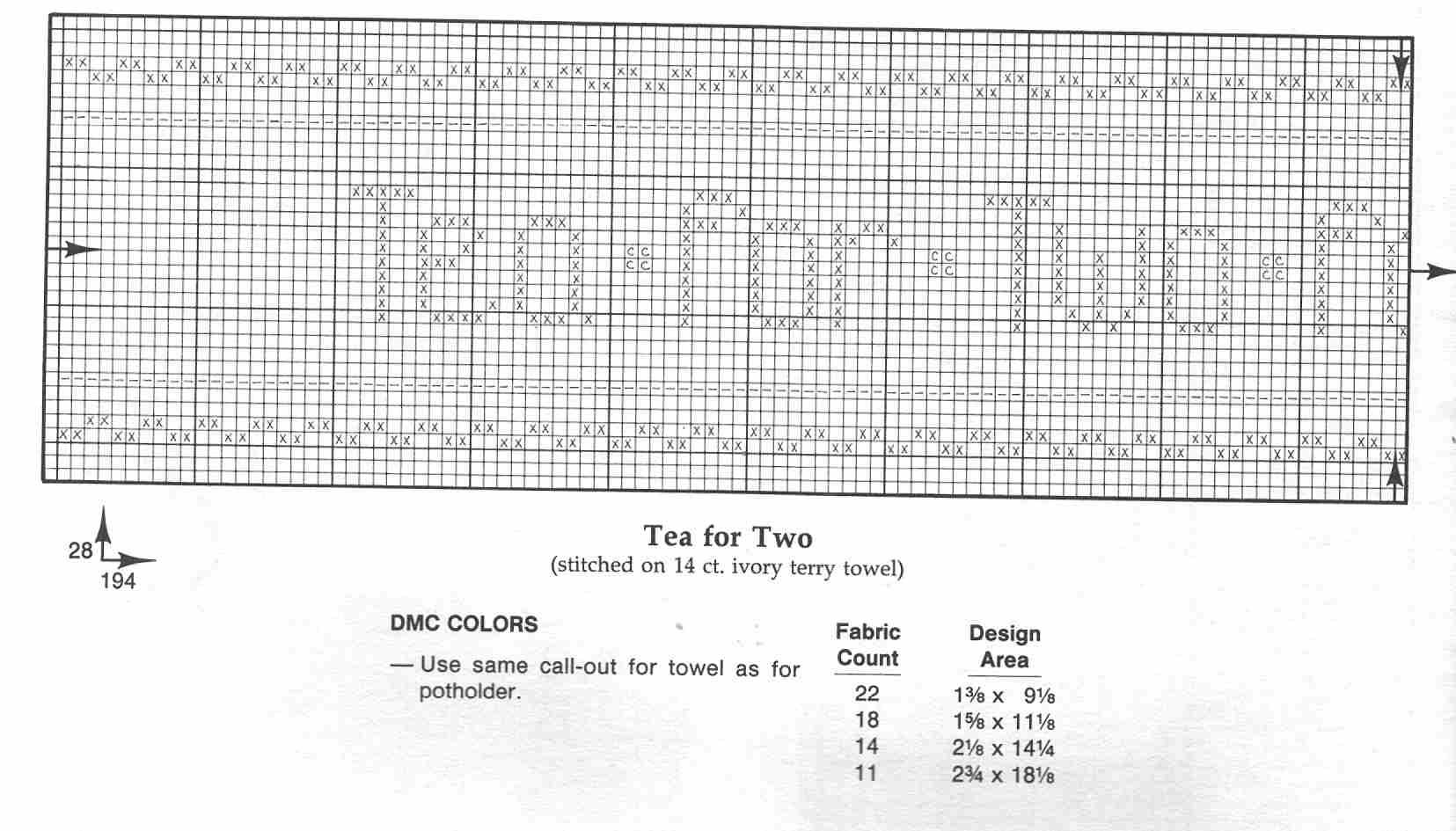 28
194

Tea for Two
(stitched on 14 ct. ivory terry towel)

DMC COLORS

— Use same call-out for towel as for potholder.

| Fabric Count | Design Area |
|---|---|
| 22 | 1⅜ x 9⅛ |
| 18 | 1⅝ x 11⅛ |
| 14 | 2⅛ x 14¼ |
| 11 | 2¾ x 18⅛ |